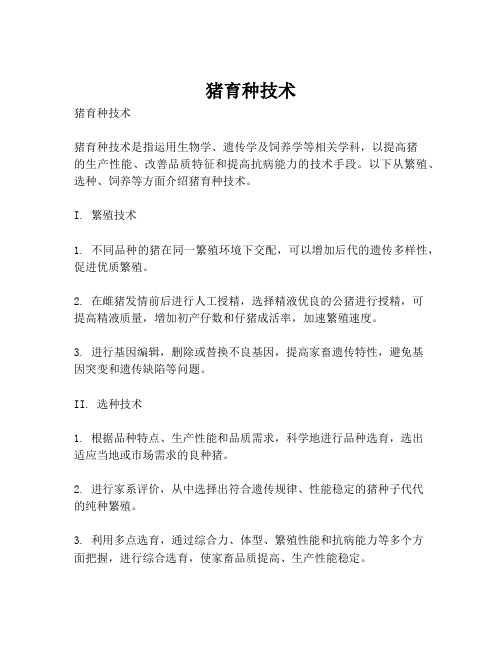 猪育种技术

猪育种技术

猪育种技术是指运用生物学、遗传学及饲养学等相关学科，以提高猪的生产性能、改善品质特征和提高抗病能力的技术手段。以下从繁殖、选种、饲养等方面介绍猪育种技术。

I. 繁殖技术

1. 不同品种的猪在同一繁殖环境下交配，可以增加后代的遗传多样性，促进优质繁殖。

2. 在雌猪发情前后进行人工授精，选择精液优良的公猪进行授精，可提高精液质量，增加初产仔数和仔猪成活率，加速繁殖速度。

3. 进行基因编辑，删除或替换不良基因，提高家畜遗传特性，避免基因突变和遗传缺陷等问题。

II. 选种技术

1. 根据品种特点、生产性能和品质需求，科学地进行品种选育，选出适应当地或市场需求的良种猪。

2. 进行家系评价，从中选择出符合遗传规律、性能稳定的猪种子代代的纯种繁殖。

3. 利用多点选育，通过综合力、体型、繁殖性能和抗病能力等多个方面把握，进行综合选育，使家畜品质提高、生产性能稳定。